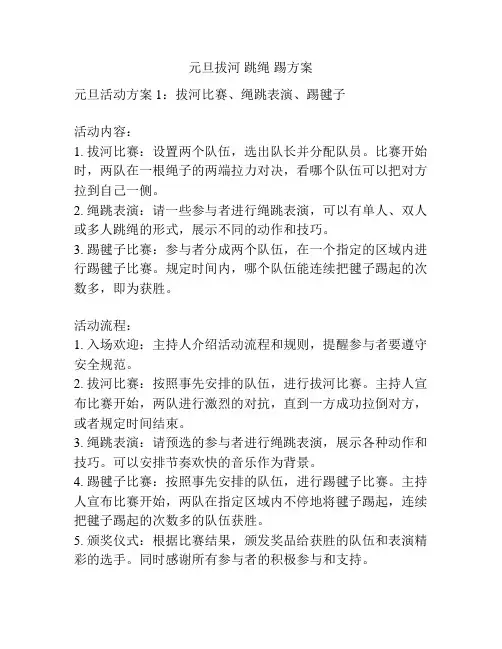 元旦拔河 跳绳 踢方案

元旦活动方案 1：拔河比赛、绳跳表演、踢毽子

活动内容：
1. 拔河比赛：设置两个队伍，选出队长并分配队员。比赛开始时，两队在一根绳子的两端拉力对决，看哪个队伍可以把对方拉到自己一侧。
2. 绳跳表演：请一些参与者进行绳跳表演，可以有单人、双人或多人跳绳的形式，展示不同的动作和技巧。
3. 踢毽子比赛：参与者分成两个队伍，在一个指定的区域内进行踢毽子比赛。规定时间内，哪个队伍能连续把毽子踢起的次数多，即为获胜。

活动流程：
1. 入场欢迎：主持人介绍活动流程和规则，提醒参与者要遵守安全规范。
2. 拔河比赛：按照事先安排的队伍，进行拔河比赛。主持人宣布比赛开始，两队进行激烈的对抗，直到一方成功拉倒对方，或者规定时间结束。
3. 绳跳表演：请预选的参与者进行绳跳表演，展示各种动作和技巧。可以安排节奏欢快的音乐作为背景。
4. 踢毽子比赛：按照事先安排的队伍，进行踢毽子比赛。主持人宣布比赛开始，两队在指定区域内不停地将毽子踢起，连续把毽子踢起的次数多的队伍获胜。
5. 颁奖仪式：根据比赛结果，颁发奖品给获胜的队伍和表演精彩的选手。同时感谢所有参与者的积极参与和支持。